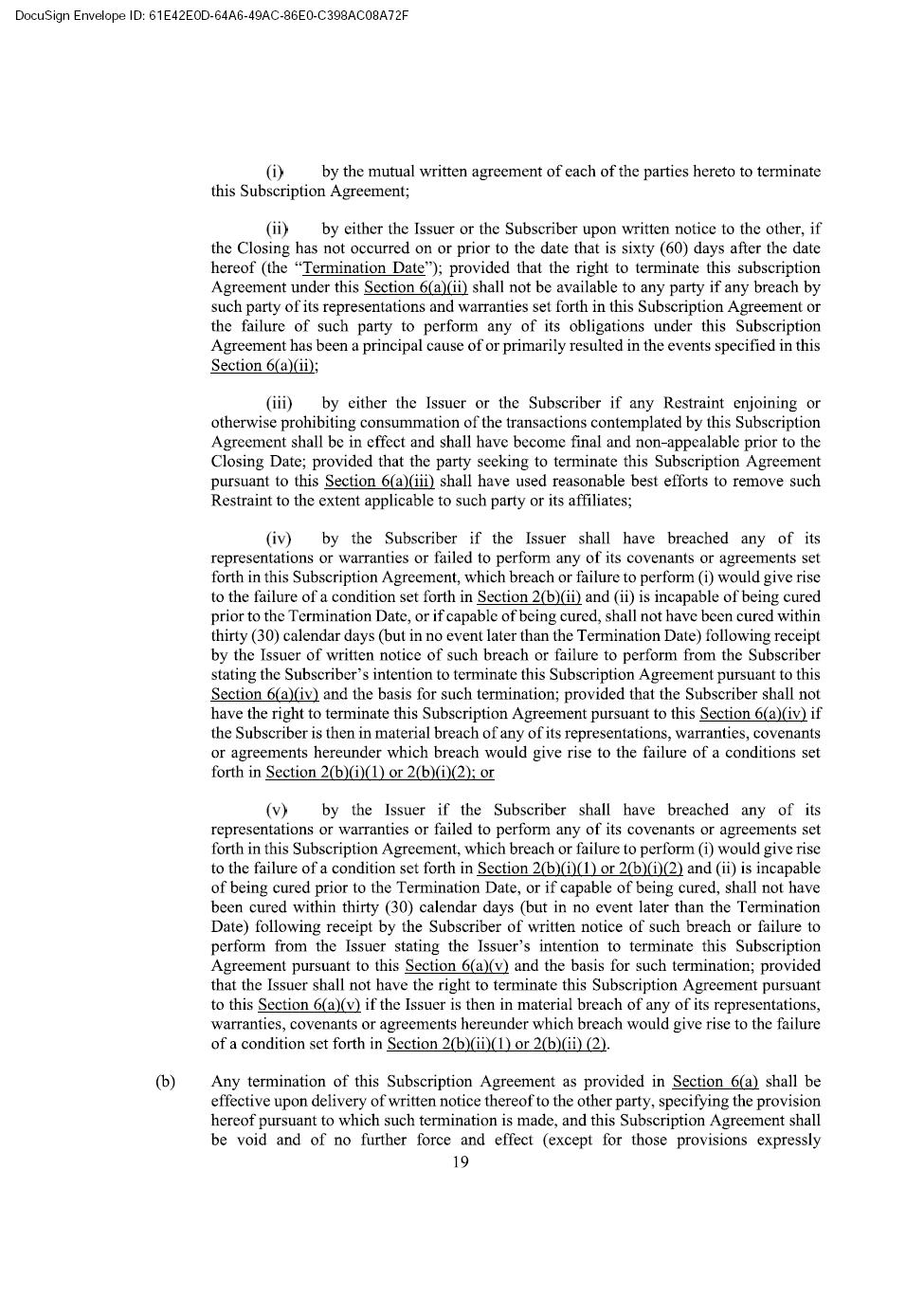 DocuSign Envelope ID: 61E42E0D-64A6-49AC-86E0-C398AC08A72F

(i) by the mutual written agreement of each of the parties hereto to terminate this Subscription Agreement;

(ii) by either the Issuer or the Subscriber upon written notice to the other, if the Closing has not occurred on or prior to the date that is sixty (60) days after the date hereof (the "Termination Date"); provided that the right to terminate this subscription Agreement under this Section 6(a)(ii) shall not be available to any party if any breach by such party of its representations and warranties set forth in this Subscription Agreement or the failure of such party to perform any of its obligations under this Subscription Agreement has been a principal cause of or primarily resulted in the events specified in this Section 6(a)(ii);

(iii) by either the Issuer or the Subscriber if any Restraint enjoining or otherwise prohibiting consummation of the transactions contemplated by this Subscription Agreement shall be in effect and shall have become final and non-appealable prior to the Closing Date; provided that the party seeking to terminate this Subscription Agreement pursuant to this Section 6(a)(iii) shall have used reasonable best efforts to remove such Restraint to the extent applicable to such party or its affiliates;

(iv) by the Subscriber if the Issuer shall have breached any of its representations or warranties or failed to perform any of its covenants or agreements set forth in this Subscription Agreement, which breach or failure to perform (i) would give rise to the failure of a condition set forth in Section 2(b)(ii) and (ii) is incapable of being cured prior to the Termination Date, or if capable of being cured, shall not have been cured within thirty (30) calendar days (but in no event later than the Termination Date) following receipt by the Issuer of written notice of such breach or failure to perform from the Subscriber stating the Subscriber's intention to terminate this Subscription Agreement pursuant to this Section 6(a)(iv) and the basis for such termination; provided that the Subscriber shall not have the right to terminate this Subscription Agreement pursuant to this Section 6(a)(iv) if the Subscriber is then in material breach of any of its representations, warranties, covenants or agreements hereunder which breach would give rise to the failure of a conditions set forth in Section 2(b)(i)(1) or 2(b)(i)(2); or

(v) by the Issuer if the Subscriber shall have breached any of its representations or warranties or failed to perform any of its covenants or agreements set forth in this Subscription Agreement, which breach or failure to perform (i) would give rise to the failure of a condition set forth in Section 2(b)(i)(1) or 2(b)(i)(2) and (ii) is incapable of being cured prior to the Termination Date, or if capable of being cured, shall not have been cured within thirty (30) calendar days (but in no event later than the Termination Date) following receipt by the Subscriber of written notice of such breach or failure to perform from the Issuer stating the Issuer's intention to terminate this Subscription Agreement pursuant to this Section 6(a)(v) and the basis for such termination; provided that the Issuer shall not have the right to terminate this Subscription Agreement pursuant to this Section 6(a)(v) if the Issuer is then in material breach of any of its representations, warranties, covenants or agreements hereunder which breach would give rise to the failure of a condition set forth in Section 2(b)(ii)(1) or 2(b)(ii) (2).

(b) Any termination of this Subscription Agreement as provided in Section 6(a) shall be effective upon delivery of written notice thereof to the other party, specifying the provision hereof pursuant to which such termination is made, and this Subscription Agreement shall be void and of no further force and effect (except for those provisions expressly

19